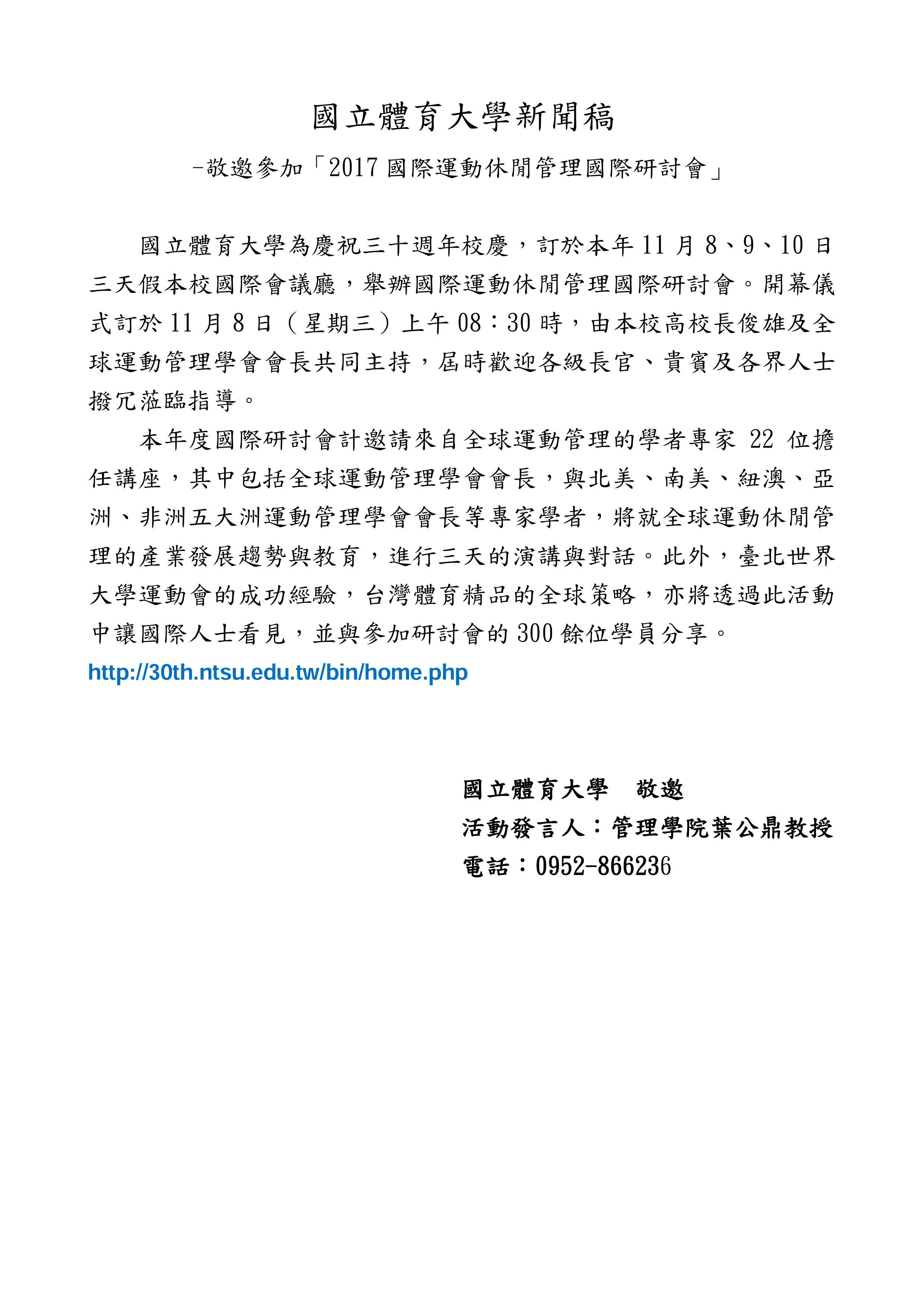 國立體育大學新聞稿

-敬邀參加「2017 國際運動休閒管理國際研討會」

國立體育大學為慶祝三十週年校慶，訂於本年 11 月 8、9、10 日三天假本校國際會議廳，舉辦國際運動休閒管理國際研討會。開幕儀式訂於 11 月 8 日（星期三）上午 08：30 時，由本校高校長俊雄及全球運動管理學會會長共同主持，屆時歡迎各級長官、貴賓及各界人士撥冗蒞臨指導。

本年度國際研討會計邀請來自全球運動管理的學者專家 22 位擔任講座，其中包括全球運動管理學會會長，與北美、南美、紐澳、亞洲、非洲五大洲運動管理學會會長等專家學者，將就全球運動休閒管理的產業發展趨勢與教育，進行三天的演講與對話。此外，臺北世界大學運動會的成功經驗，台灣體育精品的全球策略，亦將透過此活動中讓國際人士看見，並與參加研討會的 300 餘位學員分享。

http://30th.ntsu.edu.tw/bin/home.php

國立體育大學　敬邀
活動發言人：管理學院葉公鼎教授
電話：0952-866236